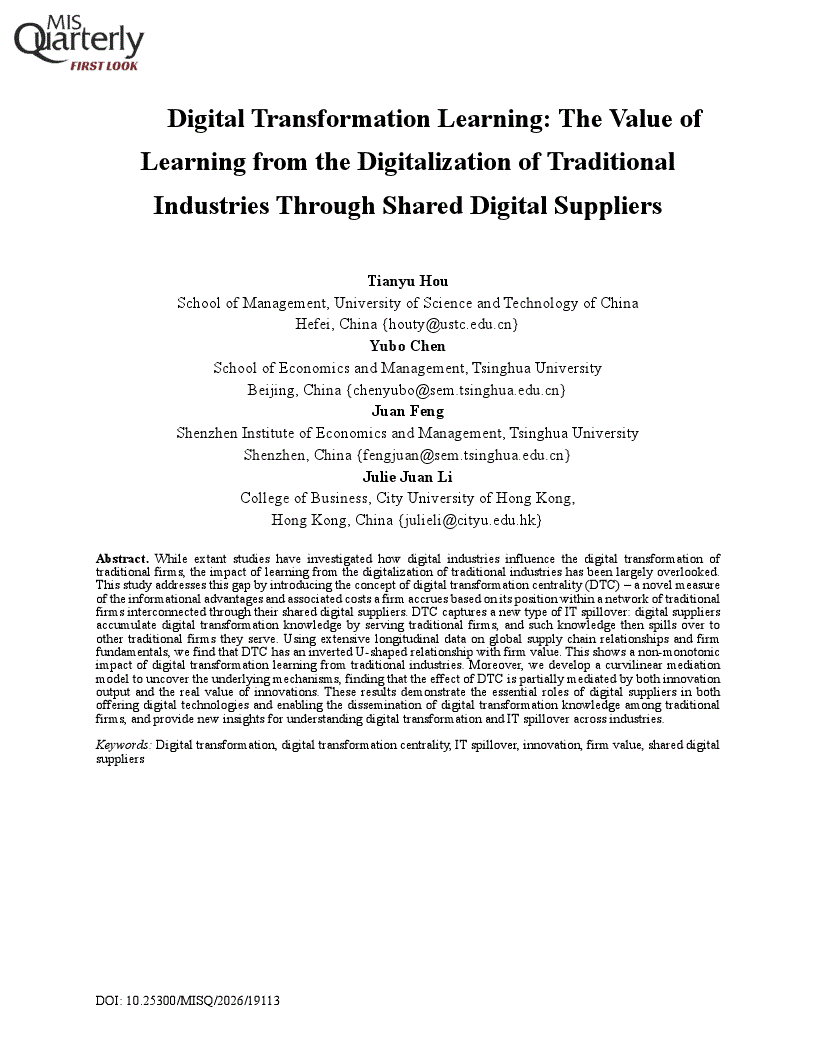 MIS Quarterly
FIRST LOOK

Digital Transformation Learning: The Value of Learning from the Digitalization of Traditional Industries Through Shared Digital Suppliers

Tianyu Hou
School of Management, University of Science and Technology of China
Hefei, China {houty@ustc.edu.cn}
Yubo Chen
School of Economics and Management, Tsinghua University
Beijing, China {chenyubo@sem.tsinghua.edu.cn}
Juan Feng
Shenzhen Institute of Economics and Management, Tsinghua University
Shenzhen, China {fengjuan@sem.tsinghua.edu.cn}
Julie Juan Li
College of Business, City University of Hong Kong,
Hong Kong, China {julieli@cityu.edu.hk}

Abstract. While extant studies have investigated how digital industries influence the digital transformation of traditional firms, the impact of learning from the digitalization of traditional industries has been largely overlooked. This study addresses this gap by introducing the concept of digital transformation centrality (DTC) – a novel measure of the informational advantages and associated costs a firm accrues based on its position within a network of traditional firms interconnected through their shared digital suppliers. DTC captures a new type of IT spillover: digital suppliers accumulate digital transformation knowledge by serving traditional firms, and such knowledge then spills over to other traditional firms they serve. Using extensive longitudinal data on global supply chain relationships and firm fundamentals, we find that DTC has an inverted U-shaped relationship with firm value. This shows a non-monotonic impact of digital transformation learning from traditional industries. Moreover, we develop a curvilinear mediation model to uncover the underlying mechanisms, finding that the effect of DTC is partially mediated by both innovation output and the real value of innovations. These results demonstrate the essential roles of digital suppliers in both offering digital technologies and enabling the dissemination of digital transformation knowledge among traditional firms, and provide new insights for understanding digital transformation and IT spillover across industries.

Keywords: Digital transformation, digital transformation centrality, IT spillover, innovation, firm value, shared digital suppliers

DOI: 10.25300/MISQ/2026/19113